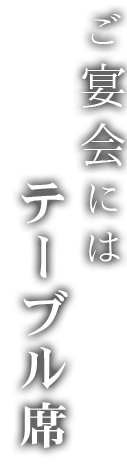 ご宴会には

テーブル席